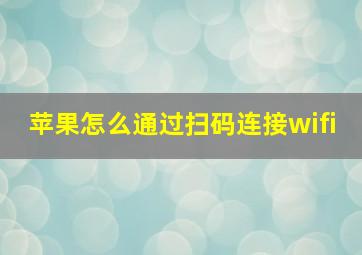 苹果怎么通过扫码连接wifi